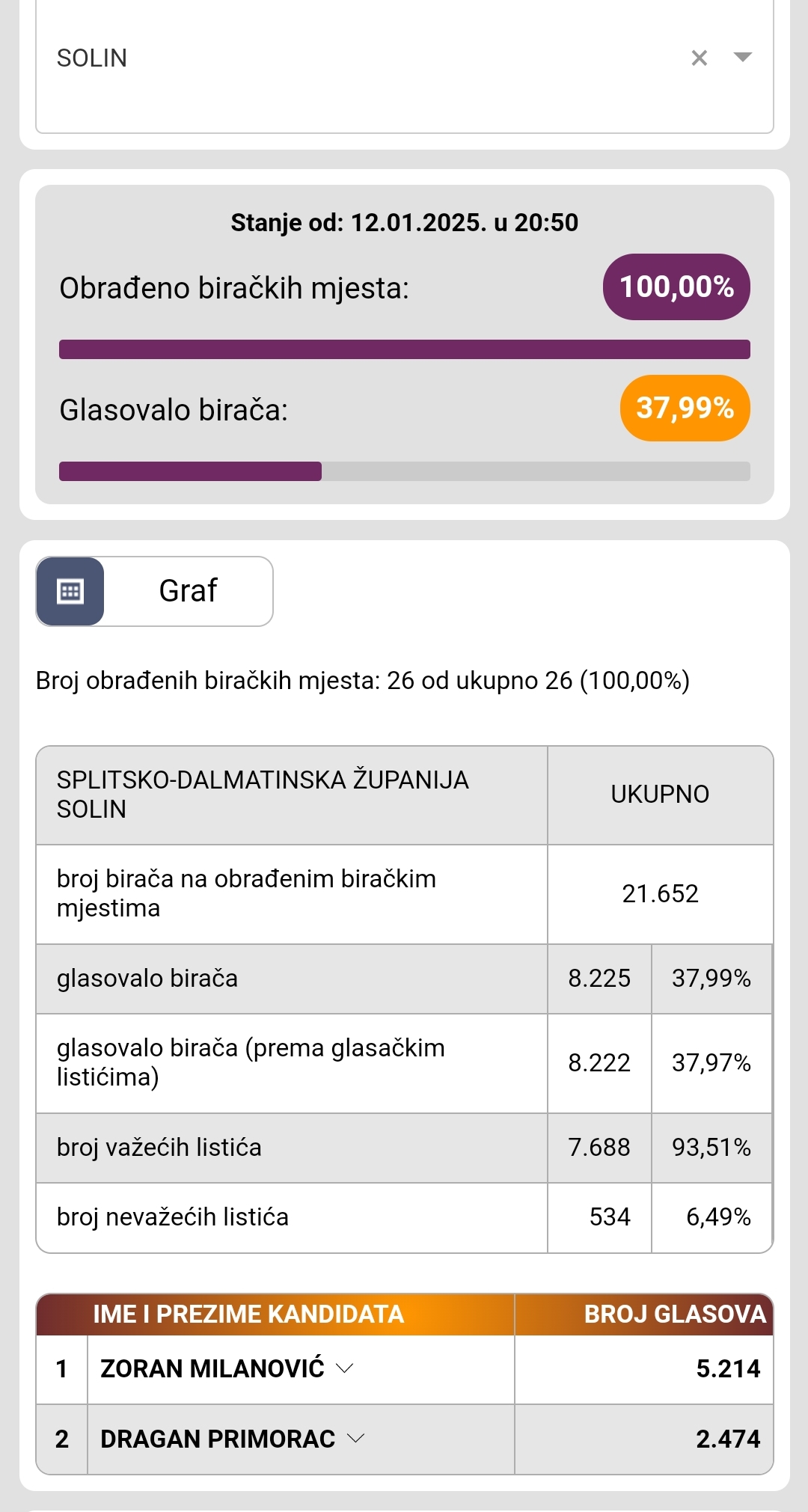 SOLIN

Stanje od: 12.01.2025. u 20:50

Obrađeno biračkih mjesta: 100,00%

Glasovalo birača: 37,99%

Graf

Broj obrađenih biračkih mjesta: 26 od ukupno 26 (100,00%)

| SPLITSKO-DALMATINSKA ŽUPANIJA SOLIN | UKUPNO | |
|---|---|---|
| broj birača na obrađenim biračkim mjestima | 21.652 | |
| glasovalo birača | 8.225 | 37,99% |
| glasovalo birača (prema glasačkim listićima) | 8.222 | 37,97% |
| broj važećih listića | 7.688 | 93,51% |
| broj nevažećih listića | 534 | 6,49% |

| | IME I PREZIME KANDIDATA | BROJ GLASOVA |
|---|---|---|
| 1 | ZORAN MILANOVIĆ | 5.214 |
| 2 | DRAGAN PRIMORAC | 2.474 |